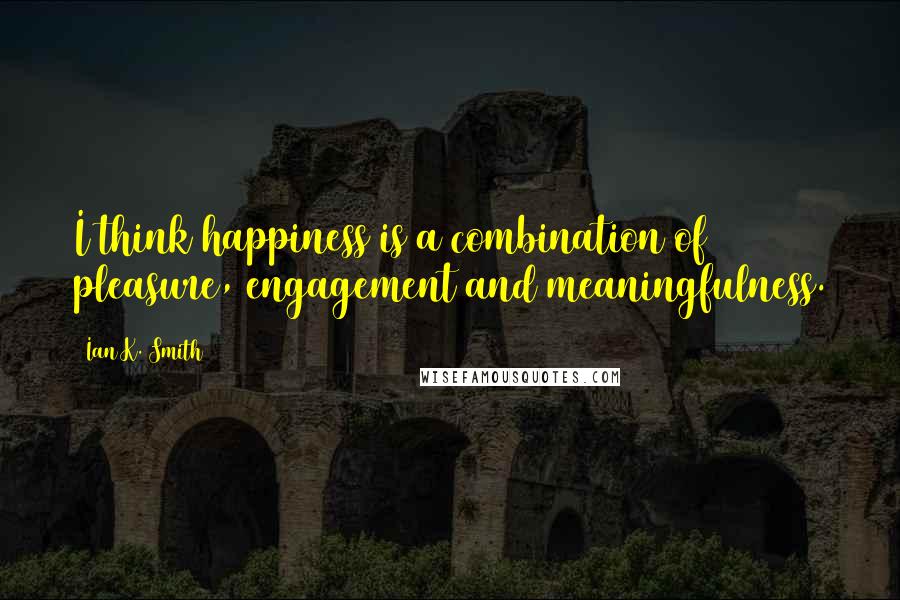 I think happiness is a combination of pleasure, engagement and meaningfulness.

Ian K. Smith

WISEFAMOUSQUOTES.COM